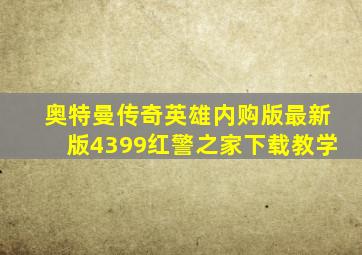 奥特曼传奇英雄内购版最新版4399红警之家下载教学